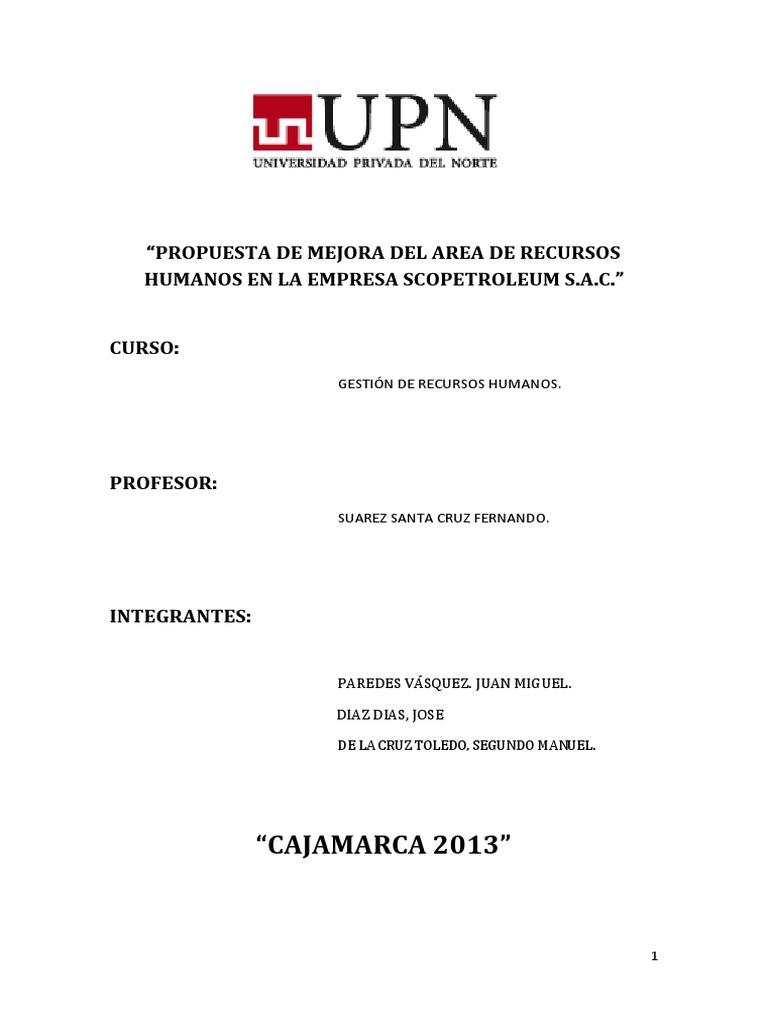 UPN
UNIVERSIDAD PRIVADA DEL NORTE

“PROPUESTA DE MEJORA DEL AREA DE RECURSOS HUMANOS EN LA EMPRESA SCOPETROLEUM S.A.C.”

CURSO:

GESTIÓN DE RECURSOS HUMANOS.

PROFESOR:

SUAREZ SANTA CRUZ FERNANDO.

INTEGRANTES:

PAREDES VÁSQUEZ. JUAN MIGUEL.

DIAZ DIAS, JOSE

DE LA CRUZ TOLEDO, SEGUNDO MANUEL.

“CAJAMARCA 2013”

1